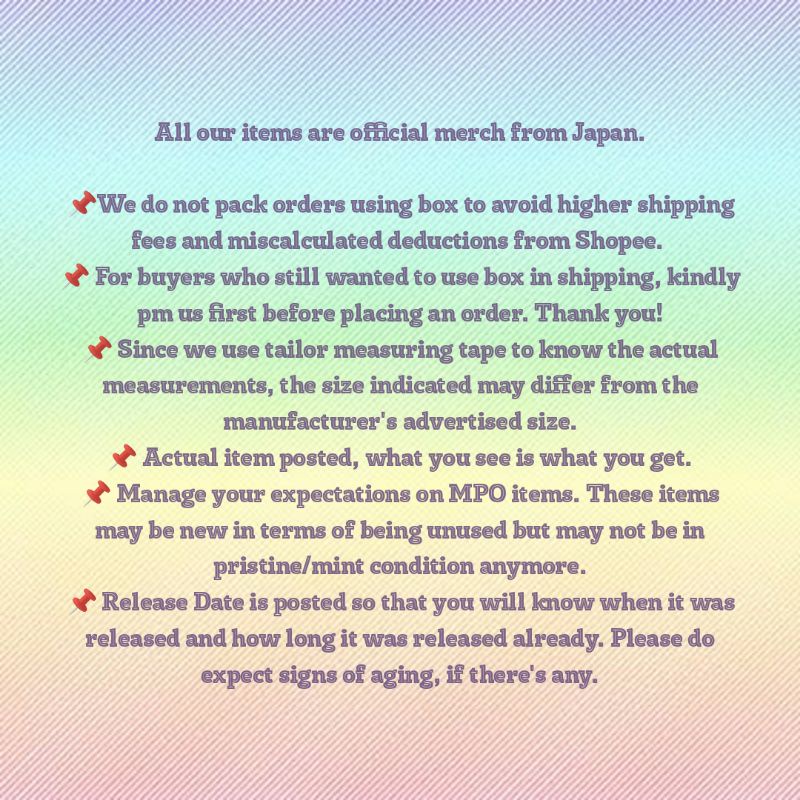 All our items are official merch from Japan.

📌We do not pack orders using box to avoid higher shipping fees and miscalculated deductions from Shopee.

📌 For buyers who still wanted to use box in shipping, kindly pm us first before placing an order. Thank you!

📌 Since we use tailor measuring tape to know the actual measurements, the size indicated may differ from the manufacturer's advertised size.

📌 Actual item posted, what you see is what you get.

📌 Manage your expectations on MPO items. These items may be new in terms of being unused but may not be in pristine/mint condition anymore.

📌 Release Date is posted so that you will know when it was released and how long it was released already. Please do expect signs of aging, if there's any.